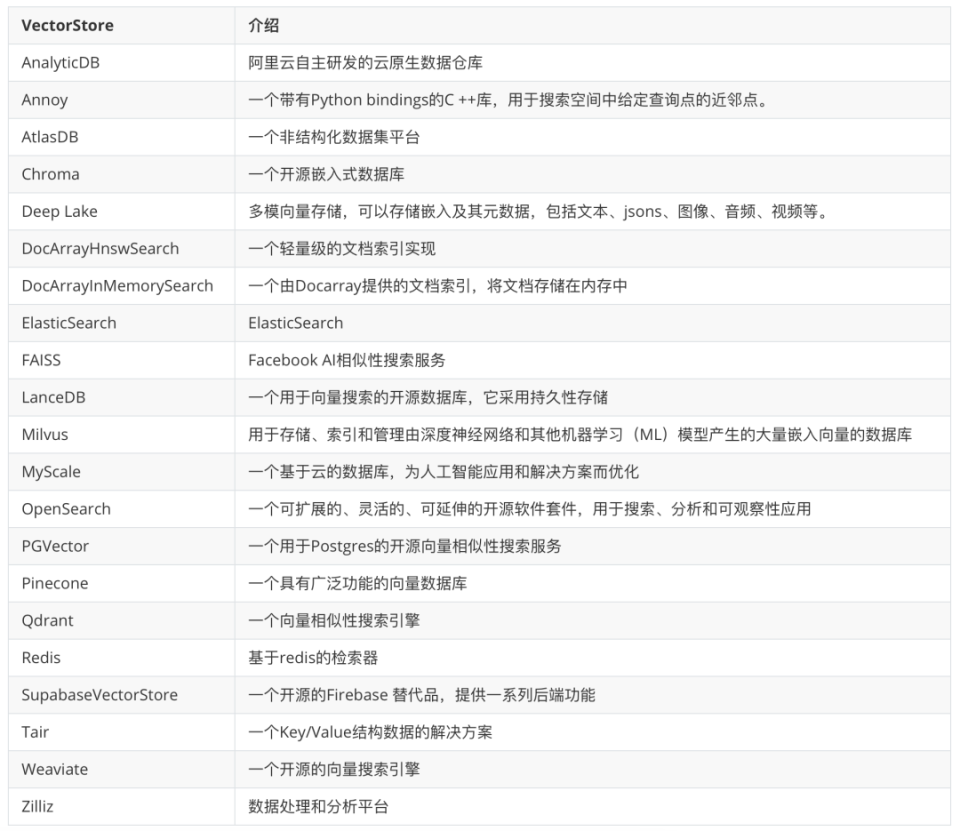 | VectorStore | 介绍 |
|---|---|
| AnalyticDB | 阿里云自主研发的云原生数据仓库 |
| Annoy | 一个带有Python bindings的C ++库，用于搜索空间中给定查询点的近邻点。 |
| AtlasDB | 一个非结构化数据集平台 |
| Chroma | 一个开源嵌入式数据库 |
| Deep Lake | 多模向量存储，可以存储嵌入及其元数据，包括文本、jsons、图像、音频、视频等。 |
| DocArrayHnswSearch | 一个轻量级的文档索引实现 |
| DocArrayInMemorySearch | 一个由Docarray提供的文档索引，将文档存储在内存中 |
| ElasticSearch | ElasticSearch |
| FAISS | Facebook AI相似性搜索服务 |
| LanceDB | 一个用于向量搜索的开源数据库，它采用持久性存储 |
| Milvus | 用于存储、索引和管理由深度神经网络和其他机器学习（ML）模型产生的大量嵌入向量的数据库 |
| MyScale | 一个基于云的数据库，为人工智能应用和解决方案而优化 |
| OpenSearch | 一个可扩展的、灵活的、可延伸的开源软件套件，用于搜索、分析和可观察性应用 |
| PGVector | 一个用于Postgres的开源向量相似性搜索服务 |
| Pinecone | 一个具有广泛功能的向量数据库 |
| Qdrant | 一个向量相似性搜索引擎 |
| Redis | 基于redis的检索器 |
| SupabaseVectorStore | 一个开源的Firebase 替代品，提供一系列后端功能 |
| Tair | 一个Key/Value结构数据的解决方案 |
| Weaviate | 一个开源的向量搜索引擎 |
| Zilliz | 数据处理和分析平台 |